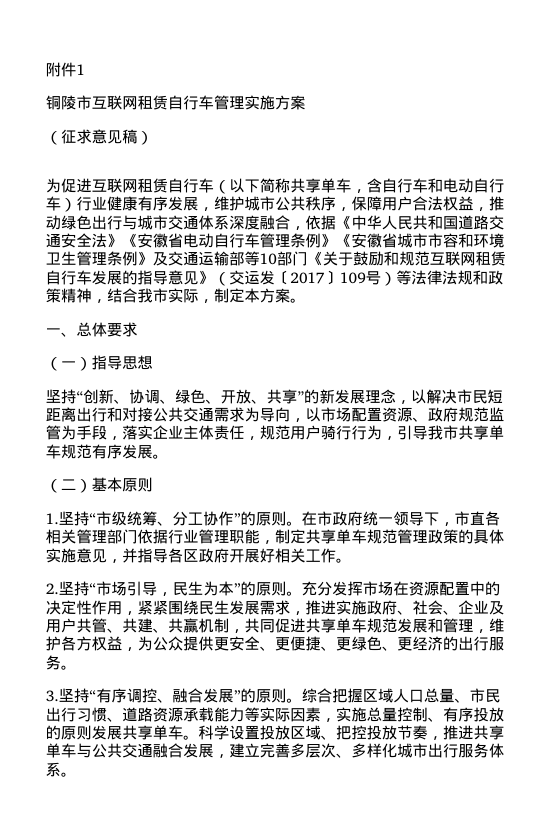 附件1

铜陵市互联网租赁自行车管理实施方案

（征求意见稿）

为促进互联网租赁自行车（以下简称共享单车，含自行车和电动自行车）行业健康有序发展，维护城市公共秩序，保障用户合法权益，推动绿色出行与城市交通体系深度融合，依据《中华人民共和国道路交通安全法》《安徽省电动自行车管理条例》《安徽省城市市容和环境卫生管理条例》及交通运输部等10部门《关于鼓励和规范互联网租赁自行车发展的指导意见》（交运发〔2017〕109号）等法律法规和政策精神，结合我市实际，制定本方案。

一、总体要求

（一）指导思想

坚持“创新、协调、绿色、开放、共享”的新发展理念，以解决市民短距离出行和对接公共交通需求为导向，以市场配置资源、政府规范监管为手段，落实企业主体责任，规范用户骑行行为，引导我市共享单车规范有序发展。

（二）基本原则

1.坚持“市级统筹、分工协作”的原则。在市政府统一领导下，市直各相关管理部门依据行业管理职能，制定共享单车规范管理政策的具体实施意见，并指导各区政府开展好相关工作。

2.坚持“市场引导，民生为本”的原则。充分发挥市场在资源配置中的决定性作用，紧紧围绕民生发展需求，推进实施政府、社会、企业及用户共管、共建、共赢机制，共同促进共享单车规范发展和管理，维护各方权益，为公众提供更安全、更便捷、更绿色、更经济的出行服务。

3.坚持“有序调控、融合发展”的原则。综合把握区域人口总量、市民出行习惯、道路资源承载能力等实际因素，实施总量控制、有序投放的原则发展共享单车。科学设置投放区域、把控投放节奏，推进共享单车与公共交通融合发展，建立完善多层次、多样化城市出行服务体系。